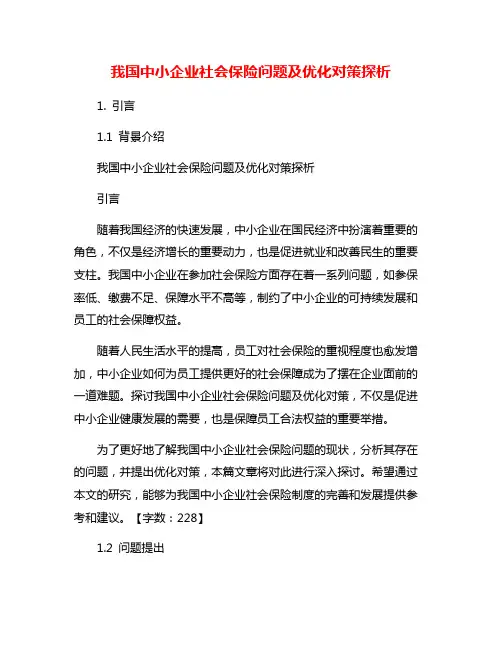 我国中小企业社会保险问题及优化对策探析

1. 引言

1.1 背景介绍

我国中小企业社会保险问题及优化对策探析

引言

随着我国经济的快速发展，中小企业在国民经济中扮演着重要的角色，不仅是经济增长的重要动力，也是促进就业和改善民生的重要支柱。我国中小企业在参加社会保险方面存在着一系列问题，如参保率低、缴费不足、保障水平不高等，制约了中小企业的可持续发展和员工的社会保障权益。

随着人民生活水平的提高，员工对社会保险的重视程度也愈发增加，中小企业如何为员工提供更好的社会保障成为了摆在企业面前的一道难题。探讨我国中小企业社会保险问题及优化对策，不仅是促进中小企业健康发展的需要，也是保障员工合法权益的重要举措。

为了更好地了解我国中小企业社会保险问题的现状，分析其存在的问题，并提出优化对策，本篇文章将对此进行深入探讨。希望通过本文的研究，能够为我国中小企业社会保险制度的完善和发展提供参考和建议。【字数：228】

1.2 问题提出